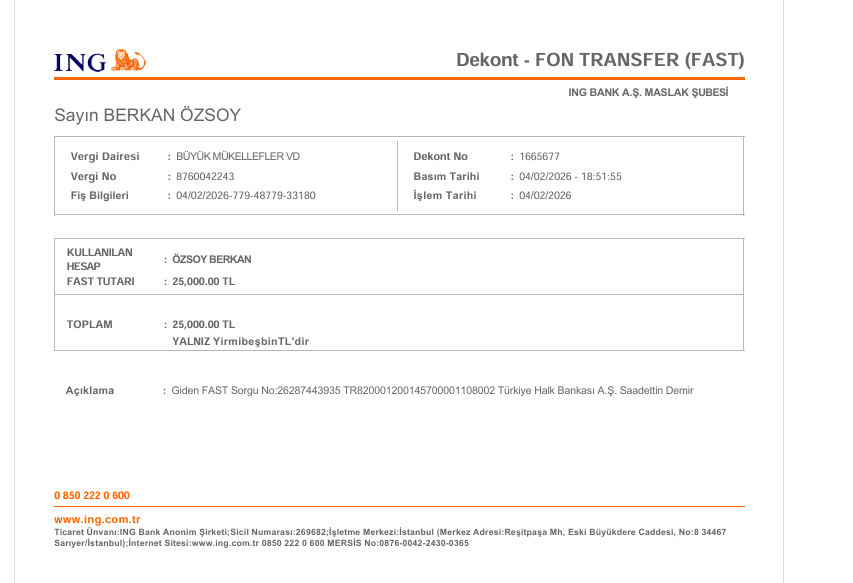 ING

Dekont - FON TRANSFER (FAST)

ING BANK A.Ş. MASLAK ŞUBESİ

Sayın BERKAN ÖZSOY

Vergi Dairesi : BÜYÜK MÜKELLEFLER VD
Vergi No : 8760042243
Fiş Bilgileri : 04/02/2026-779-48779-33180

Dekont No : 1665677
Basım Tarihi : 04/02/2026 - 18:51:55
İşlem Tarihi : 04/02/2026

KULLANILAN HESAP : ÖZSOY BERKAN
FAST TUTARI : 25,000.00 TL

TOPLAM : 25,000.00 TL
YALNIZ YirmibeşbinTL'dir

Açıklama : Giden FAST Sorgu No:26287443935 TR820001200145700001108002 Türkiye Halk Bankası A.Ş. Saadettin Demir

0 850 222 0 600

www.ing.com.tr
Ticaret Ünvanı:ING Bank Anonim Şirketi;Sicil Numarası:269682;İşletme Merkezi:İstanbul (Merkez Adresi:Reşitpaşa Mh, Eski Büyükdere Caddesi, No:8 34467 Sarıyer/İstanbul);İnternet Sitesi:www.ing.com.tr 0850 222 0 600 MERSİS No:0876-0042-2430-0365